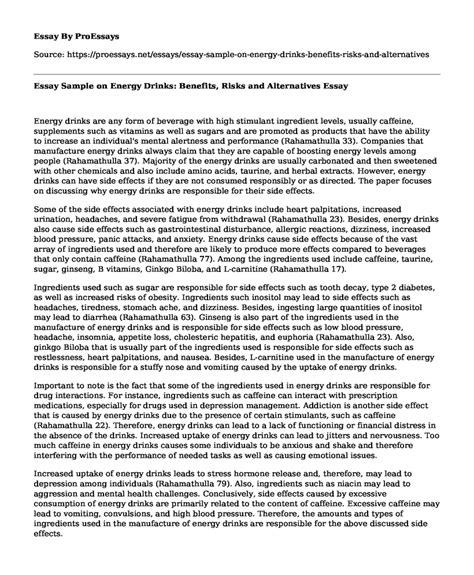 Essay By ProEssays

Source: https://proessays.net/essays/essay-sample-on-energy-drinks-benefits-risks-and-alternatives

Essay Sample on Energy Drinks: Benefits, Risks and Alternatives Essay

Energy drinks are any form of beverage with high stimulant ingredient levels, usually caffeine, supplements such as vitamins as well as sugars and are promoted as products that have the ability to increase an individual's mental alertness and performance (Rahamathulla 33). Companies that manufacture energy drinks always claim that they are capable of boosting energy levels among people (Rahamathulla 37). Majority of the energy drinks are usually carbonated and then sweetened with other chemicals and also include amino acids, taurine, and herbal extracts. However, energy drinks can have side effects if they are not consumed responsibly or as directed. The paper focuses on discussing why energy drinks are responsible for their side effects.

Some of the side effects associated with energy drinks include heart palpitations, increased urination, headaches, and severe fatigue from withdrawal (Rahamathulla 23). Besides, energy drinks also cause side effects such as gastrointestinal disturbance, allergic reactions, dizziness, increased blood pressure, panic attacks, and anxiety. Energy drinks cause side effects because of the vast array of ingredients used and therefore are likely to produce more effects compared to beverages that only contain caffeine (Rahamathulla 77). Among the ingredients used include caffeine, taurine, sugar, ginseng, B vitamins, Ginkgo Biloba, and L-carnitine (Rahamathulla 17).

Ingredients used such as sugar are responsible for side effects such as tooth decay, type 2 diabetes, as well as increased risks of obesity. Ingredients such inositol may lead to side effects such as headaches, tiredness, stomach ache, and dizziness. Besides, ingesting large quantities of inositol may lead to diarrhea (Rahamathulla 63). Ginseng is also part of the ingredients used in the manufacture of energy drinks and is responsible for side effects such as low blood pressure, headache, insomnia, appetite loss, cholesteric hepatitis, and euphoria (Rahamathulla 23). Also, ginkgo Biloba that is usually part of the ingredients used is responsible for side effects such as restlessness, heart palpitations, and nausea. Besides, L-carnitine used in the manufacture of energy drinks is responsible for a stuffy nose and vomiting caused by the uptake of energy drinks.

Important to note is the fact that some of the ingredients used in energy drinks are responsible for drug interactions. For instance, ingredients such as caffeine can interact with prescription medications, especially for drugs used in depression management. Addiction is another side effect that is caused by energy drinks due to the presence of certain stimulants, such as caffeine (Rahamathulla 22). Therefore, energy drinks can lead to a lack of functioning or financial distress in the absence of the drinks. Increased uptake of energy drinks can lead to jitters and nervousness. Too much caffeine in energy drinks causes some individuals to be anxious and shake and therefore interfering with the performance of needed tasks as well as causing emotional issues.

Increased uptake of energy drinks leads to stress hormone release and, therefore, may lead to depression among individuals (Rahamathulla 79). Also, ingredients such as niacin may lead to aggression and mental health challenges. Conclusively, side effects caused by excessive consumption of energy drinks are primarily related to the content of caffeine. Excessive caffeine may lead to vomiting, convulsions, and high blood pressure. Therefore, the amounts and types of ingredients used in the manufacture of energy drinks are responsible for the above discussed side effects.